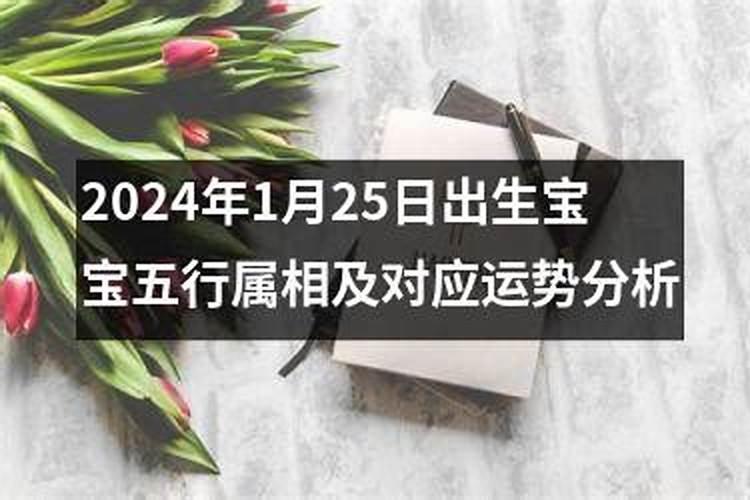 2024年1月25日出生宝宝五行属相及对应运势分析